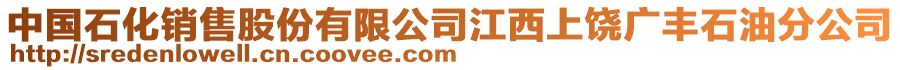 中国石化销售股份有限公司江西上饶广丰石油分公司
http://sredenlowell.cn.coovee.com